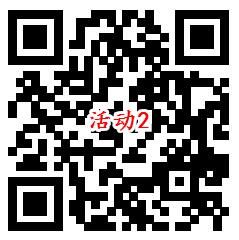 活动2